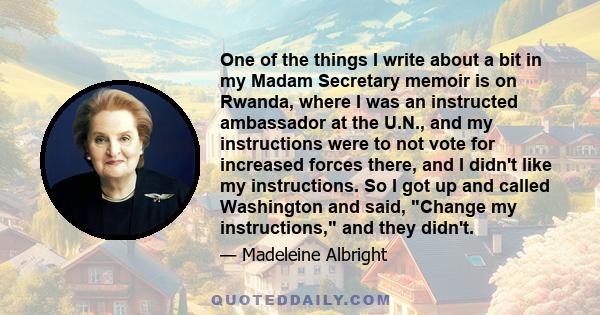 One of the things I write about a bit in my Madam Secretary memoir is on Rwanda, where I was an instructed ambassador at the U.N., and my instructions were to not vote for increased forces there, and I didn't like my instructions. So I got up and called Washington and said, "Change my instructions," and they didn't.

— Madeleine Albright

QUOTEDDAILY.COM